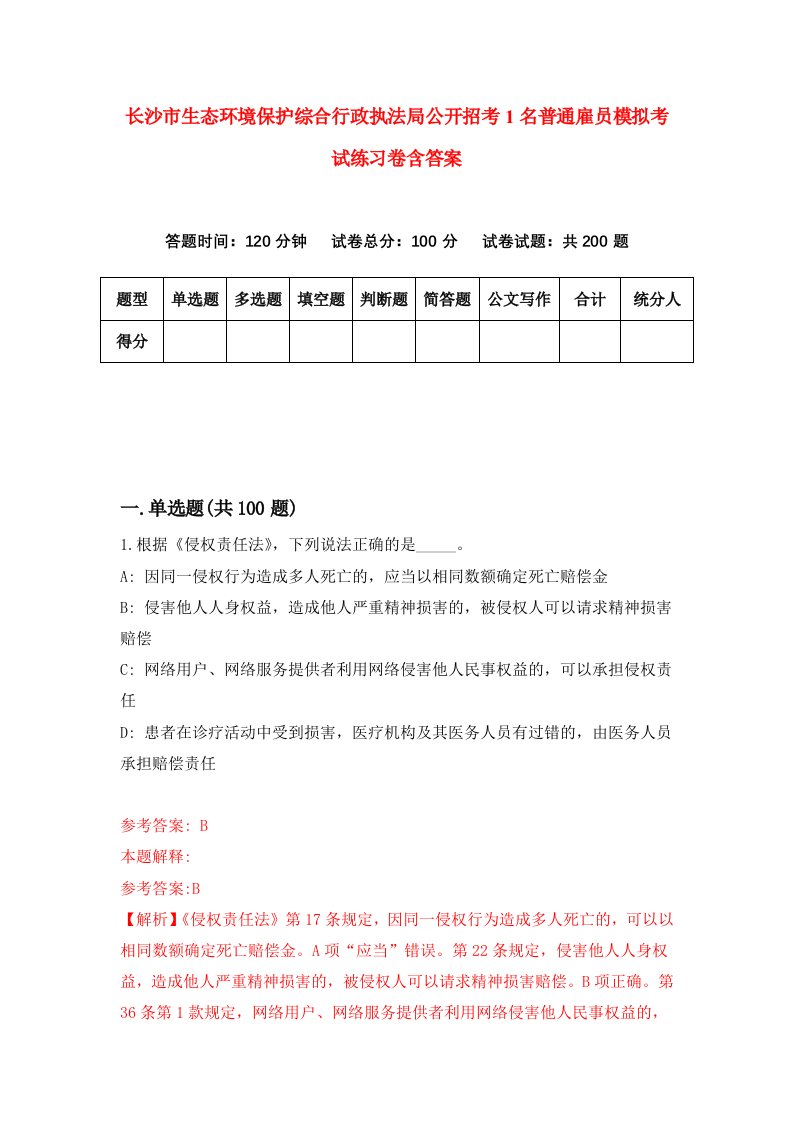 长沙市生态环境保护综合行政执法局公开招考1名普通雇员模拟考试练习卷含答案

答题时间：120分钟　试卷总分：100分　试卷试题：共200题

| 题型 | 单选题 | 多选题 | 填空题 | 判断题 | 简答题 | 公文写作 | 合计 | 统分人 |
|---|---|---|---|---|---|---|---|---|
| 得分 | | | | | | | | |

一.单选题(共100题)

1.根据《侵权责任法》，下列说法正确的是_____。

A: 因同一侵权行为造成多人死亡的，应当以相同数额确定死亡赔偿金

B: 侵害他人人身权益，造成他人严重精神损害的，被侵权人可以请求精神损害赔偿

C: 网络用户、网络服务提供者利用网络侵害他人民事权益的，可以承担侵权责任

D: 患者在诊疗活动中受到损害，医疗机构及其医务人员有过错的，由医务人员承担赔偿责任

参考答案: B

本题解释:

参考答案:B

【解析】《侵权责任法》第17条规定，因同一侵权行为造成多人死亡的，可以以相同数额确定死亡赔偿金。A项“应当”错误。第22条规定，侵害他人人身权益，造成他人严重精神损害的，被侵权人可以请求精神损害赔偿。B项正确。第36条第1款规定，网络用户、网络服务提供者利用网络侵害他人民事权益的，